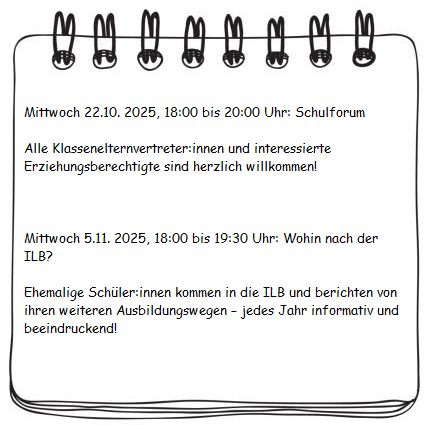 Mittwoch 22.10. 2025, 18:00 bis 20:00 Uhr: Schulforum

Alle Klassenelternvertreter:innen und interessierte Erziehungsberechtigte sind herzlich willkommen!

Mittwoch 5.11. 2025, 18:00 bis 19:30 Uhr: Wohin nach der ILB?

Ehemalige Schüler:innen kommen in die ILB und berichten von ihren weiteren Ausbildungswegen – jedes Jahr informativ und beeindruckend!